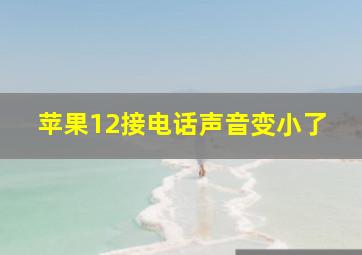 苹果12接电话声音变小了